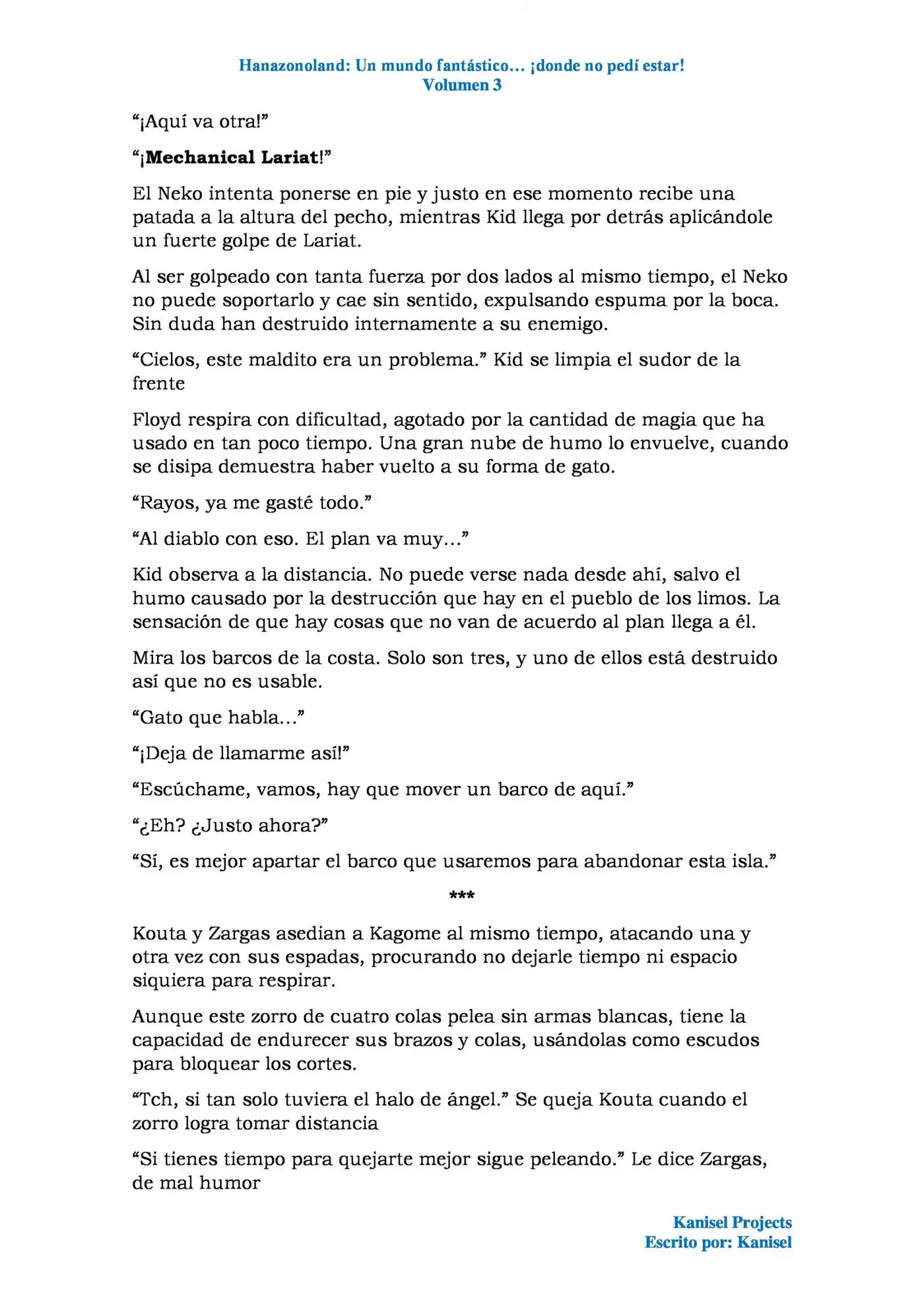 Hanazonoland: Un mundo fantástico… ¡donde no pedí estar!
Volumen 3

"¡Aquí va otra!"

"¡Mechanical Lariat!"

El Neko intenta ponerse en pie y justo en ese momento recibe una patada a la altura del pecho, mientras Kid llega por detrás aplicándole un fuerte golpe de Lariat.

Al ser golpeado con tanta fuerza por dos lados al mismo tiempo, el Neko no puede soportarlo y cae sin sentido, expulsando espuma por la boca. Sin duda han destruido internamente a su enemigo.

"Cielos, este maldito era un problema." Kid se limpia el sudor de la frente

Floyd respira con dificultad, agotado por la cantidad de magia que ha usado en tan poco tiempo. Una gran nube de humo lo envuelve, cuando se disipa demuestra haber vuelto a su forma de gato.

"Rayos, ya me gasté todo."

"Al diablo con eso. El plan va muy…"

Kid observa a la distancia. No puede verse nada desde ahí, salvo el humo causado por la destrucción que hay en el pueblo de los limos. La sensación de que hay cosas que no van de acuerdo al plan llega a él.

Mira los barcos de la costa. Solo son tres, y uno de ellos está destruido así que no es usable.

"Gato que habla…"

"¡Deja de llamarme así!"

"Escúchame, vamos, hay que mover un barco de aquí."

"¿Eh? ¿Justo ahora?"

"Sí, es mejor apartar el barco que usaremos para abandonar esta isla."

***

Kouta y Zargas asedian a Kagome al mismo tiempo, atacando una y otra vez con sus espadas, procurando no dejarle tiempo ni espacio siquiera para respirar.

Aunque este zorro de cuatro colas pelea sin armas blancas, tiene la capacidad de endurecer sus brazos y colas, usándolas como escudos para bloquear los cortes.

"Tch, si tan solo tuviera el halo de ángel." Se queja Kouta cuando el zorro logra tomar distancia

"Si tienes tiempo para quejarte mejor sigue peleando." Le dice Zargas, de mal humor

Kanisel Projects
Escrito por: Kanisel